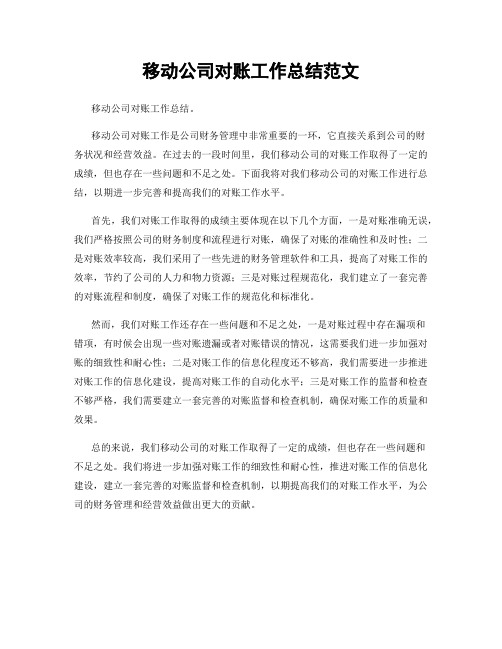 移动公司对账工作总结范文

移动公司对账工作总结。

移动公司对账工作是公司财务管理中非常重要的一环，它直接关系到公司的财务状况和经营效益。在过去的一段时间里，我们移动公司的对账工作取得了一定的成绩，但也存在一些问题和不足之处。下面我将对我们移动公司的对账工作进行总结，以期进一步完善和提高我们的对账工作水平。

首先，我们对账工作取得的成绩主要体现在以下几个方面，一是对账准确无误，我们严格按照公司的财务制度和流程进行对账，确保了对账的准确性和及时性；二是对账效率较高，我们采用了一些先进的财务管理软件和工具，提高了对账工作的效率，节约了公司的人力和物力资源；三是对账过程规范化，我们建立了一套完善的对账流程和制度，确保了对账工作的规范化和标准化。

然而，我们对账工作还存在一些问题和不足之处，一是对账过程中存在漏项和错项，有时候会出现一些对账遗漏或者对账错误的情况，这需要我们进一步加强对账的细致性和耐心性；二是对账工作的信息化程度还不够高，我们需要进一步推进对账工作的信息化建设，提高对账工作的自动化水平；三是对账工作的监督和检查不够严格，我们需要建立一套完善的对账监督和检查机制，确保对账工作的质量和效果。

总的来说，我们移动公司的对账工作取得了一定的成绩，但也存在一些问题和不足之处。我们将进一步加强对账工作的细致性和耐心性，推进对账工作的信息化建设，建立一套完善的对账监督和检查机制，以期提高我们的对账工作水平，为公司的财务管理和经营效益做出更大的贡献。